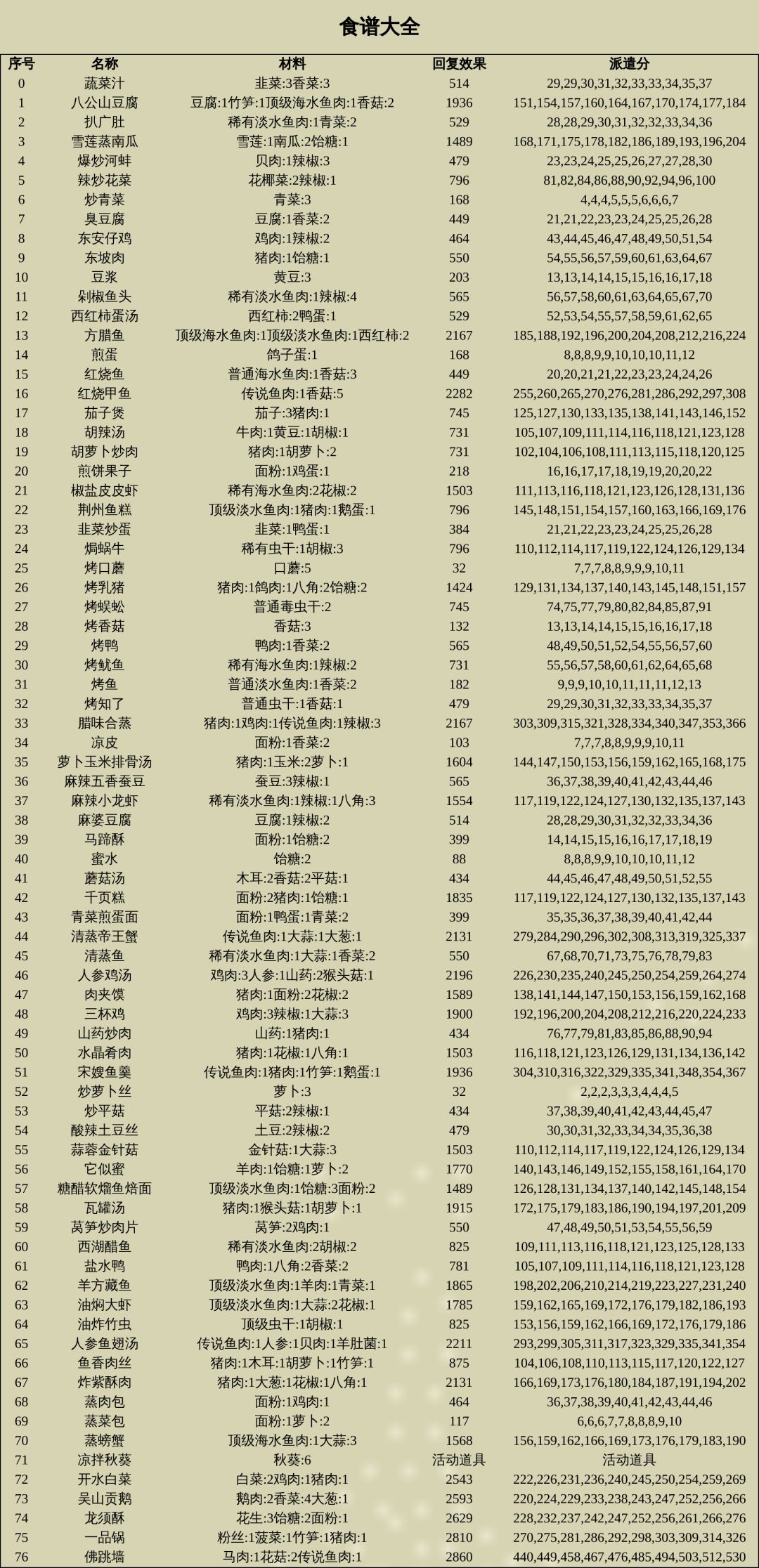 食谱大全

| 序号 | 名称 | 材料 | 回复效果 | 派遣分 |
|---|---|---|---|---|
| 0 | 蔬菜汁 | 韭菜:3香菜:3 | 514 | 29,29,30,31,32,33,33,34,35,37 |
| 1 | 八公山豆腐 | 豆腐:1竹笋:1顶级海水鱼肉:1香菇:2 | 1936 | 151,154,157,160,164,167,170,174,177,184 |
| 2 | 扒广肚 | 稀有淡水鱼肉:1青菜:2 | 529 | 28,28,29,30,31,32,32,33,34,36 |
| 3 | 雪莲蒸南瓜 | 雪莲:1南瓜:2饴糖:1 | 1489 | 168,171,175,178,182,186,189,193,196,204 |
| 4 | 爆炒河蚌 | 贝肉:1辣椒:3 | 479 | 23,23,24,25,25,26,27,27,28,30 |
| 5 | 辣炒花菜 | 花椰菜:2辣椒:1 | 796 | 81,82,84,86,88,90,92,94,96,100 |
| 6 | 炒青菜 | 青菜:3 | 168 | 4,4,4,5,5,5,6,6,6,7 |
| 7 | 臭豆腐 | 豆腐:1香菜:2 | 449 | 21,21,22,23,23,24,25,25,26,28 |
| 8 | 东安仔鸡 | 鸡肉:1辣椒:2 | 464 | 43,44,45,46,47,48,49,50,51,54 |
| 9 | 东坡肉 | 猪肉:1饴糖:1 | 550 | 54,55,56,57,59,60,61,63,64,67 |
| 10 | 豆浆 | 黄豆:3 | 203 | 13,13,14,14,15,15,16,16,17,18 |
| 11 | 剁椒鱼头 | 稀有淡水鱼肉:1辣椒:4 | 565 | 56,57,58,60,61,63,64,65,67,70 |
| 12 | 西红柿蛋汤 | 西红柿:2鸭蛋:1 | 529 | 52,53,54,55,57,58,59,61,62,65 |
| 13 | 方腊鱼 | 顶级海水鱼肉:1顶级淡水鱼肉:1西红柿:2 | 2167 | 185,188,192,196,200,204,208,212,216,224 |
| 14 | 煎蛋 | 鸽子蛋:1 | 168 | 8,8,8,9,9,10,10,10,11,12 |
| 15 | 红烧鱼 | 普通海水鱼肉:1香菇:3 | 449 | 20,20,21,21,22,23,23,24,24,26 |
| 16 | 红烧甲鱼 | 传说鱼肉:1香菇:5 | 2282 | 255,260,265,270,276,281,286,292,297,308 |
| 17 | 茄子煲 | 茄子:3猪肉:1 | 745 | 125,127,130,133,135,138,141,143,146,152 |
| 18 | 胡辣汤 | 牛肉:1黄豆:1胡椒:1 | 731 | 105,107,109,111,114,116,118,121,123,128 |
| 19 | 胡萝卜炒肉 | 猪肉:1胡萝卜:2 | 731 | 102,104,106,108,111,113,115,118,120,125 |
| 20 | 煎饼果子 | 面粉:1鸡蛋:1 | 218 | 16,16,17,17,18,19,19,20,20,22 |
| 21 | 椒盐皮皮虾 | 稀有海水鱼肉:2花椒:2 | 1503 | 111,113,116,118,121,123,126,128,131,136 |
| 22 | 荆州鱼糕 | 顶级淡水鱼肉:1猪肉:1鹅蛋:1 | 796 | 145,148,151,154,157,160,163,166,169,176 |
| 23 | 韭菜炒蛋 | 韭菜:1鸭蛋:1 | 384 | 21,21,22,23,23,24,25,25,26,28 |
| 24 | 焗蜗牛 | 稀有虫干:1胡椒:3 | 796 | 110,112,114,117,119,122,124,126,129,134 |
| 25 | 烤口蘑 | 口蘑:5 | 32 | 7,7,7,8,8,9,9,9,10,11 |
| 26 | 烤乳猪 | 猪肉:1鸽肉:1八角:2饴糖:2 | 1424 | 129,131,134,137,140,143,145,148,151,157 |
| 27 | 烤蜈蚣 | 普通毒虫干:2 | 745 | 74,75,77,79,80,82,84,85,87,91 |
| 28 | 烤香菇 | 香菇:3 | 132 | 13,13,14,14,15,15,16,16,17,18 |
| 29 | 烤鸭 | 鸭肉:1香菜:2 | 565 | 48,49,50,51,52,54,55,56,57,60 |
| 30 | 烤鱿鱼 | 稀有海水鱼肉:1辣椒:2 | 731 | 55,56,57,58,60,61,62,64,65,68 |
| 31 | 烤鱼 | 普通淡水鱼肉:1香菜:2 | 182 | 9,9,9,10,10,11,11,11,12,13 |
| 32 | 烤知了 | 普通虫干:1香菇:1 | 479 | 29,29,30,31,32,33,33,34,35,37 |
| 33 | 腊味合蒸 | 猪肉:1鸡肉:1传说鱼肉:1辣椒:3 | 2167 | 303,309,315,321,328,334,340,347,353,366 |
| 34 | 凉皮 | 面粉:1香菜:2 | 103 | 7,7,7,8,8,9,9,9,10,11 |
| 35 | 萝卜玉米排骨汤 | 猪肉:1玉米:2萝卜:1 | 1604 | 144,147,150,153,156,159,162,165,168,175 |
| 36 | 麻辣五香蚕豆 | 蚕豆:3辣椒:1 | 565 | 36,37,38,39,40,41,42,43,44,46 |
| 37 | 麻辣小龙虾 | 稀有淡水鱼肉:1辣椒:1八角:3 | 1554 | 117,119,122,124,127,130,132,135,137,143 |
| 38 | 麻婆豆腐 | 豆腐:1辣椒:2 | 514 | 28,28,29,30,31,32,32,33,34,36 |
| 39 | 马蹄酥 | 面粉:1饴糖:2 | 399 | 14,14,15,15,16,16,17,17,18,19 |
| 40 | 蜜水 | 饴糖:2 | 88 | 8,8,8,9,9,10,10,10,11,12 |
| 41 | 蘑菇汤 | 木耳:2香菇:2平菇:1 | 434 | 44,45,46,47,48,49,50,51,52,55 |
| 42 | 千页糕 | 面粉:2猪肉:1饴糖:1 | 1835 | 117,119,122,124,127,130,132,135,137,143 |
| 43 | 青菜煎蛋面 | 面粉:1鸭蛋:1青菜:2 | 399 | 35,35,36,37,38,39,40,41,42,44 |
| 44 | 清蒸帝王蟹 | 传说鱼肉:1大蒜:1大葱:1 | 2131 | 279,284,290,296,302,308,313,319,325,337 |
| 45 | 清蒸鱼 | 稀有淡水鱼肉:1大蒜:1香菜:2 | 550 | 67,68,70,71,73,75,76,78,79,83 |
| 46 | 人参鸡汤 | 鸡肉:3人参:1山药:2猴头菇:1 | 2196 | 226,230,235,240,245,250,254,259,264,274 |
| 47 | 肉夹馍 | 猪肉:1面粉:2花椒:2 | 1589 | 138,141,144,147,150,153,156,159,162,168 |
| 48 | 三杯鸡 | 鸡肉:3辣椒:1大蒜:3 | 1900 | 192,196,200,204,208,212,216,220,224,233 |
| 49 | 山药炒肉 | 山药:1猪肉:1 | 434 | 76,77,79,81,83,85,86,88,90,94 |
| 50 | 水晶肴肉 | 猪肉:1花椒:1八角:1 | 1503 | 116,118,121,123,126,129,131,134,136,142 |
| 51 | 宋嫂鱼羹 | 传说鱼肉:1猪肉:1竹笋:1鹅蛋:1 | 1936 | 304,310,316,322,329,335,341,348,354,367 |
| 52 | 炒萝卜丝 | 萝卜:3 | 32 | 2,2,2,3,3,3,4,4,4,5 |
| 53 | 炒平菇 | 平菇:2辣椒:1 | 434 | 37,38,39,40,41,42,43,44,45,47 |
| 54 | 酸辣土豆丝 | 土豆:2辣椒:2 | 479 | 30,30,31,32,33,34,34,35,36,38 |
| 55 | 蒜蓉金针菇 | 金针菇:1大蒜:3 | 1503 | 110,112,114,117,119,122,124,126,129,134 |
| 56 | 它似蜜 | 羊肉:1饴糖:1萝卜:2 | 1770 | 140,143,146,149,152,155,158,161,164,170 |
| 57 | 糖醋软熘鱼焙面 | 顶级淡水鱼肉:1饴糖:3面粉:2 | 1489 | 126,128,131,134,137,140,142,145,148,154 |
| 58 | 瓦罐汤 | 猪肉:1猴头菇:1胡萝卜:1 | 1915 | 172,175,179,183,186,190,194,197,201,209 |
| 59 | 莴笋炒肉片 | 莴笋:2鸡肉:1 | 550 | 47,48,49,50,51,53,54,55,56,59 |
| 60 | 西湖醋鱼 | 稀有淡水鱼肉:2胡椒:2 | 825 | 109,111,113,116,118,121,123,125,128,133 |
| 61 | 盐水鸭 | 鸭肉:1八角:2香菜:2 | 781 | 105,107,109,111,114,116,118,121,123,128 |
| 62 | 羊方藏鱼 | 顶级淡水鱼肉:1羊肉:1青菜:1 | 1865 | 198,202,206,210,214,219,223,227,231,240 |
| 63 | 油焖大虾 | 顶级淡水鱼肉:1大蒜:2花椒:1 | 1785 | 159,162,165,169,172,176,179,182,186,193 |
| 64 | 油炸竹虫 | 顶级虫干:1胡椒:1 | 825 | 153,156,159,162,166,169,172,176,179,186 |
| 65 | 人参鱼翅汤 | 传说鱼肉:1人参:1贝肉:1羊肚菌:1 | 2211 | 293,299,305,311,317,323,329,335,341,354 |
| 66 | 鱼香肉丝 | 猪肉:1木耳:1胡萝卜:1竹笋:1 | 875 | 104,106,108,110,113,115,117,120,122,127 |
| 67 | 炸紫酥肉 | 猪肉:1大葱:1花椒:1八角:1 | 2131 | 166,169,173,176,180,184,187,191,194,202 |
| 68 | 蒸肉包 | 面粉:1鸡肉:1 | 464 | 36,37,38,39,40,41,42,43,44,46 |
| 69 | 蒸菜包 | 面粉:1萝卜:2 | 117 | 6,6,6,7,7,8,8,8,9,10 |
| 70 | 蒸螃蟹 | 顶级海水鱼肉:1大蒜:3 | 1568 | 156,159,162,166,169,173,176,179,183,190 |
| 71 | 凉拌秋葵 | 秋葵:6 | 活动道具 | 活动道具 |
| 72 | 开水白菜 | 白菜:2鸡肉:1猪肉:1 | 2543 | 222,226,231,236,240,245,250,254,259,269 |
| 73 | 吴山贡鹅 | 鹅肉:2香菜:4大葱:1 | 2593 | 220,224,229,233,238,243,247,252,256,266 |
| 74 | 龙须酥 | 花生:3饴糖:2面粉:1 | 2629 | 228,232,237,242,247,252,256,261,266,276 |
| 75 | 一品锅 | 粉丝:1菠菜:1竹笋:1猪肉:1 | 2810 | 270,275,281,286,292,298,303,309,314,326 |
| 76 | 佛跳墙 | 马肉:1花菇:2传说鱼肉:1 | 2860 | 440,449,458,467,476,485,494,503,512,530 |